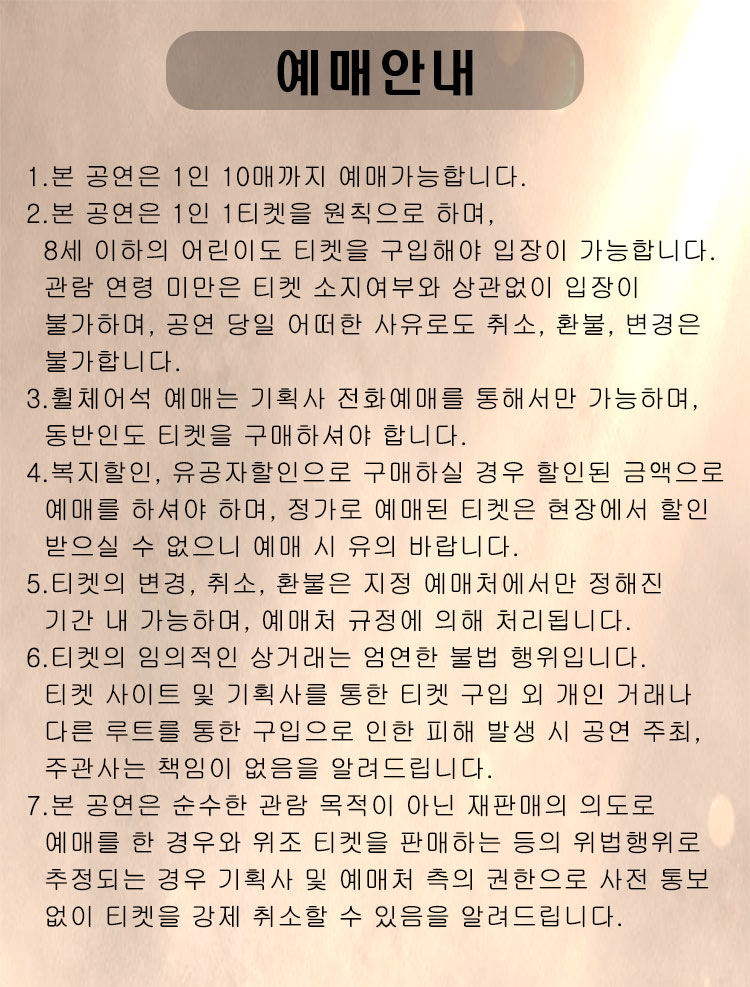 예매안내

1.본 공연은 1인 10매까지 예매가능합니다.

2.본 공연은 1인 1티켓을 원칙으로 하며, 8세 이하의 어린이도 티켓을 구입해야 입장이 가능합니다. 관람 연령 미만은 티켓 소지여부와 상관없이 입장이 불가하며, 공연 당일 어떠한 사유로도 취소, 환불, 변경은 불가합니다.

3.휠체어석 예매는 기획사 전화예매를 통해서만 가능하며, 동반인도 티켓을 구매하셔야 합니다.

4.복지할인, 유공자할인으로 구매하실 경우 할인된 금액으로 예매를 하셔야 하며, 정가로 예매된 티켓은 현장에서 할인 받으실 수 없으니 예매 시 유의 바랍니다.

5.티켓의 변경, 취소, 환불은 지정 예매처에서만 정해진 기간 내 가능하며, 예매처 규정에 의해 처리됩니다.

6.티켓의 임의적인 상거래는 엄연한 불법 행위입니다. 티켓 사이트 및 기획사를 통한 티켓 구입 외 개인 거래나 다른 루트를 통한 구입으로 인한 피해 발생 시 공연 주최, 주관사는 책임이 없음을 알려드립니다.

7.본 공연은 순수한 관람 목적이 아닌 재판매의 의도로 예매를 한 경우와 위조 티켓을 판매하는 등의 위법행위로 추정되는 경우 기획사 및 예매처 측의 권한으로 사전 통보 없이 티켓을 강제 취소할 수 있음을 알려드립니다.